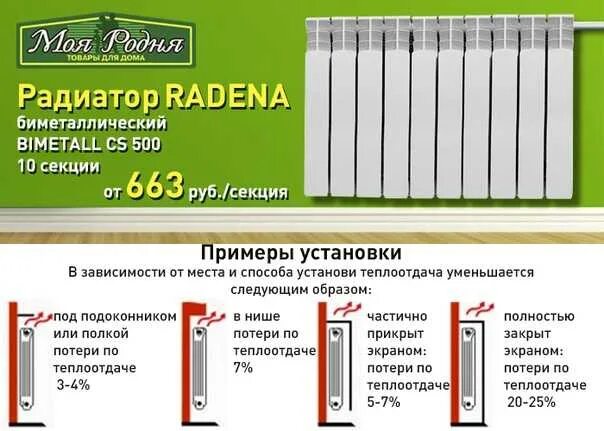 Моя Родня
ТОВАРЫ ДЛЯ ДОМА

Радиатор RADENA
биметаллический
BIMETALL CS 500
10 секции
от 663 руб./секция

Примеры установки
В зависимости от места и способа установи теплоотдача уменьшается следующим образом:

под подоконником или полкой потери по теплоотдаче 3-4%

в нише потери по теплоотдаче 7%

частично прикрыт экраном: потери по теплоотдаче 5-7%

полностью закрыт экраном: потери по теплоотдаче 20-25%